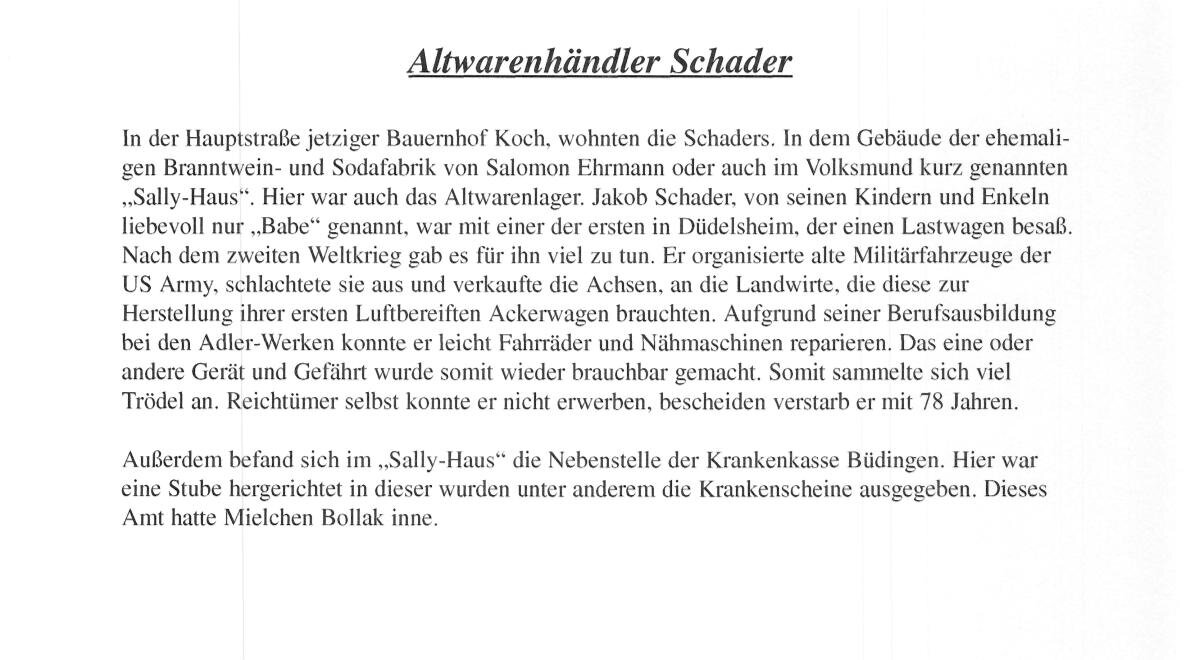 Altwarenhändler Schader

In der Hauptstraße jetziger Bauernhof Koch, wohnten die Schaders. In dem Gebäude der ehemaligen Branntwein- und Sodafabrik von Salomon Ehrmann oder auch im Volksmund kurz genannten „Sally-Haus“. Hier war auch das Altwarenlager. Jakob Schader, von seinen Kindern und Enkeln liebevoll nur „Babe“ genannt, war mit einer der ersten in Düdelsheim, der einen Lastwagen besaß. Nach dem zweiten Weltkrieg gab es für ihn viel zu tun. Er organisierte alte Militärfahrzeuge der US Army, schlachtete sie aus und verkaufte die Achsen, an die Landwirte, die diese zur Herstellung ihrer ersten Luftbereiften Ackerwagen brauchten. Aufgrund seiner Berufsausbildung bei den Adler-Werken konnte er leicht Fahrräder und Nähmaschinen reparieren. Das eine oder andere Gerät und Gefährt wurde somit wieder brauchbar gemacht. Somit sammelte sich viel Trödel an. Reichtümer selbst konnte er nicht erwerben, bescheiden verstarb er mit 78 Jahren.

Außerdem befand sich im „Sally-Haus“ die Nebenstelle der Krankenkasse Büdingen. Hier war eine Stube hergerichtet in dieser wurden unter anderem die Krankenscheine ausgegeben. Dieses Amt hatte Mielchen Bollak inne.